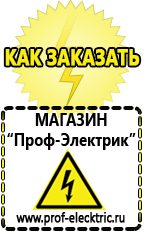 КАК ЗАКАЗАТЬ

МАГАЗИН
“Проф-Электрик”

www.prof-electric.ru